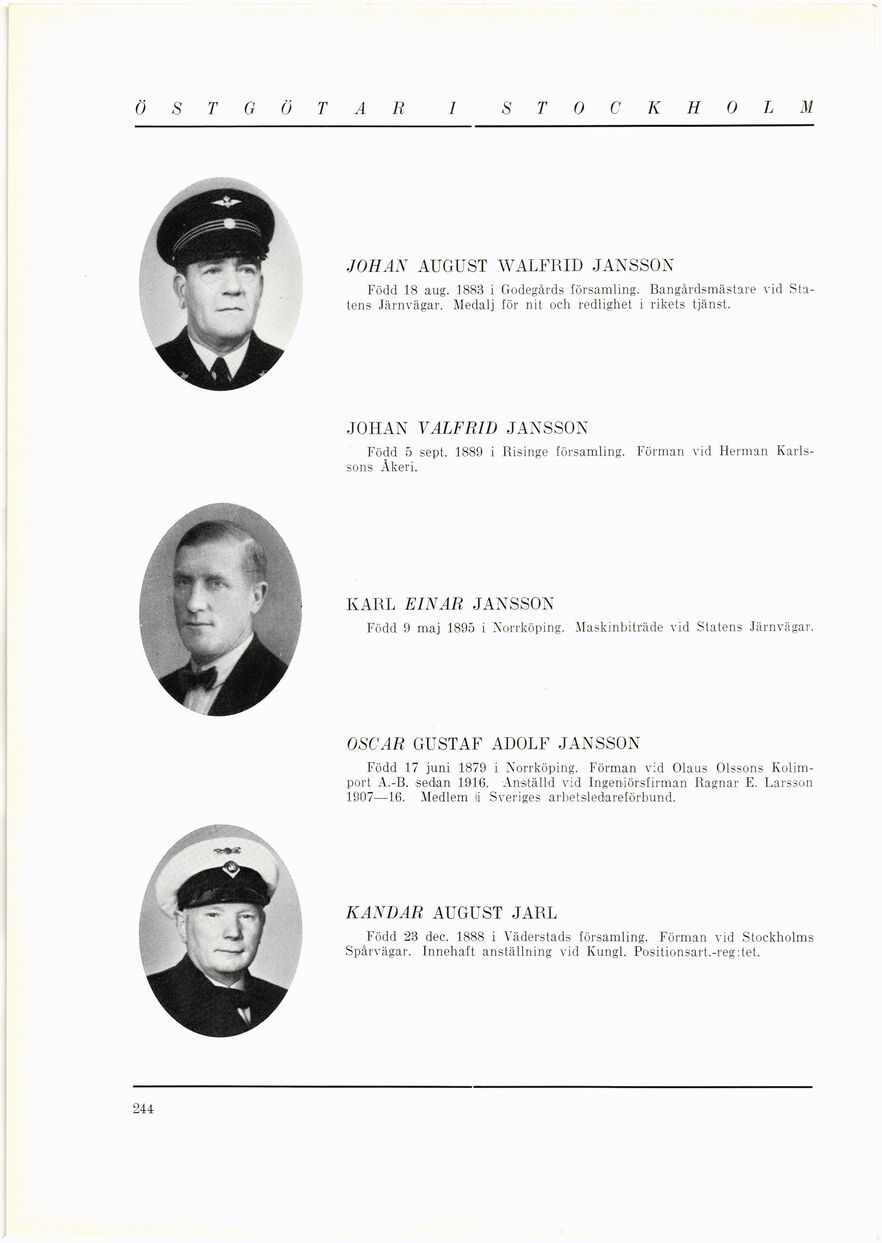 ÖSTGÖTAR I STOCKHOLM

JOHAN AUGUST WALFRID JANSSON
Född 18 aug. 1883 i Godegårds församling. Bangårdsmästare vid Statens Järnvägar. Medalj för nit och redlighet i rikets tjänst.

JOHAN VALFRID JANSSON
Född 5 sept. 1889 i Risinge församling. Förman vid Herman Karlssons Åkeri.

KARL EINAR JANSSON
Född 9 maj 1895 i Norrköping. Maskinbiträde vid Statens Järnvägar.

OSCAR GUSTAF ADOLF JANSSON
Född 17 juni 1879 i Norrköping. Förman vid Olaus Olssons Kolimport A.-B. sedan 1916. Anställd vid Ingeniörsfirman Ragnar E. Larsson 1907—16. Medlem i Sveriges arbetsledareförbund.

KANDAR AUGUST JARL
Född 23 dec. 1888 i Väderstads församling. Förman vid Stockholms Spårvägar. Innehaft anställning vid Kungl. Positionsart.-reg:tet.

244